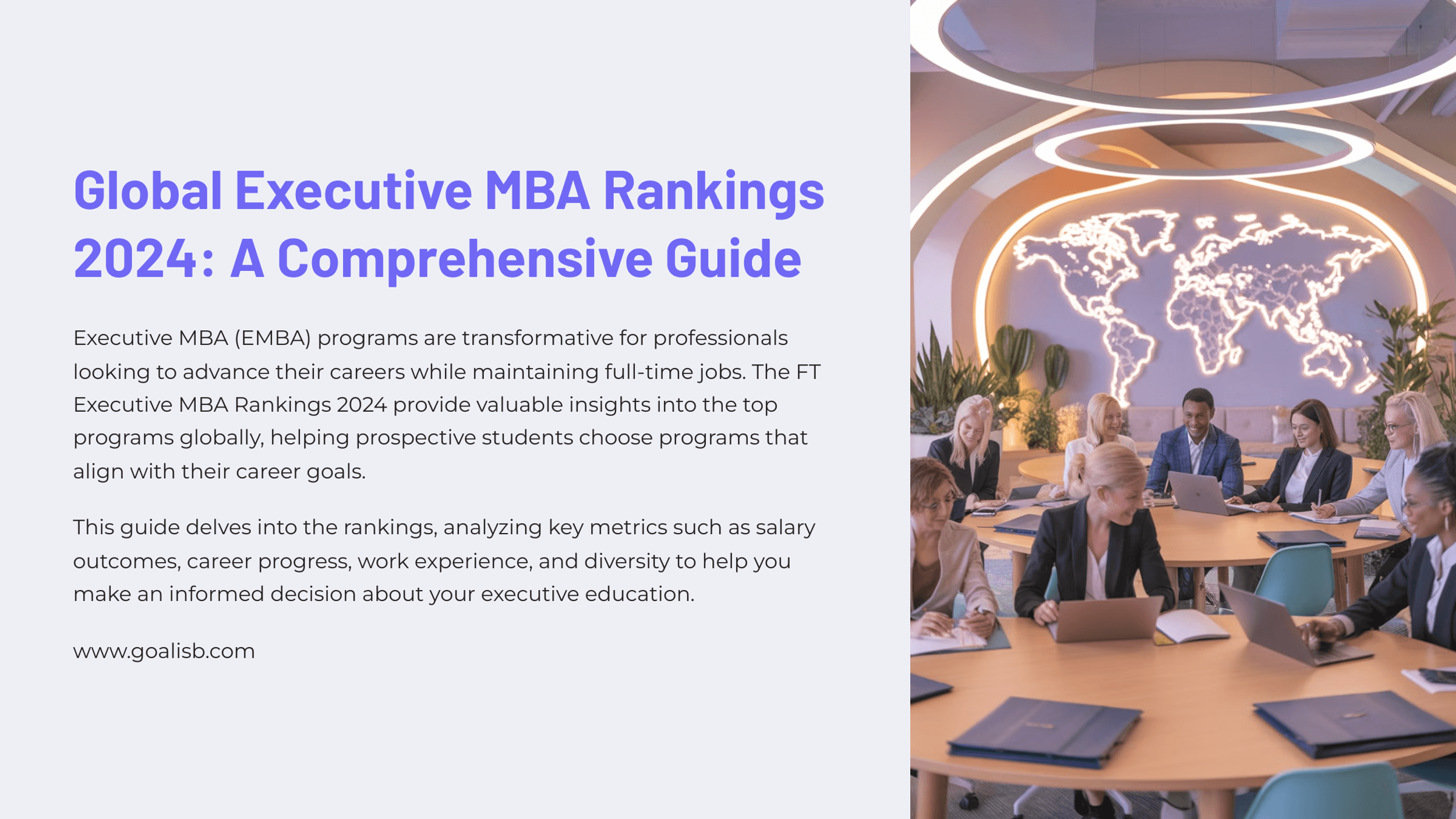 Global Executive MBA Rankings 2024: A Comprehensive Guide

Executive MBA (EMBA) programs are transformative for professionals looking to advance their careers while maintaining full-time jobs. The FT Executive MBA Rankings 2024 provide valuable insights into the top programs globally, helping prospective students choose programs that align with their career goals.

This guide delves into the rankings, analyzing key metrics such as salary outcomes, career progress, work experience, and diversity to help you make an informed decision about your executive education.

www.goalisb.com